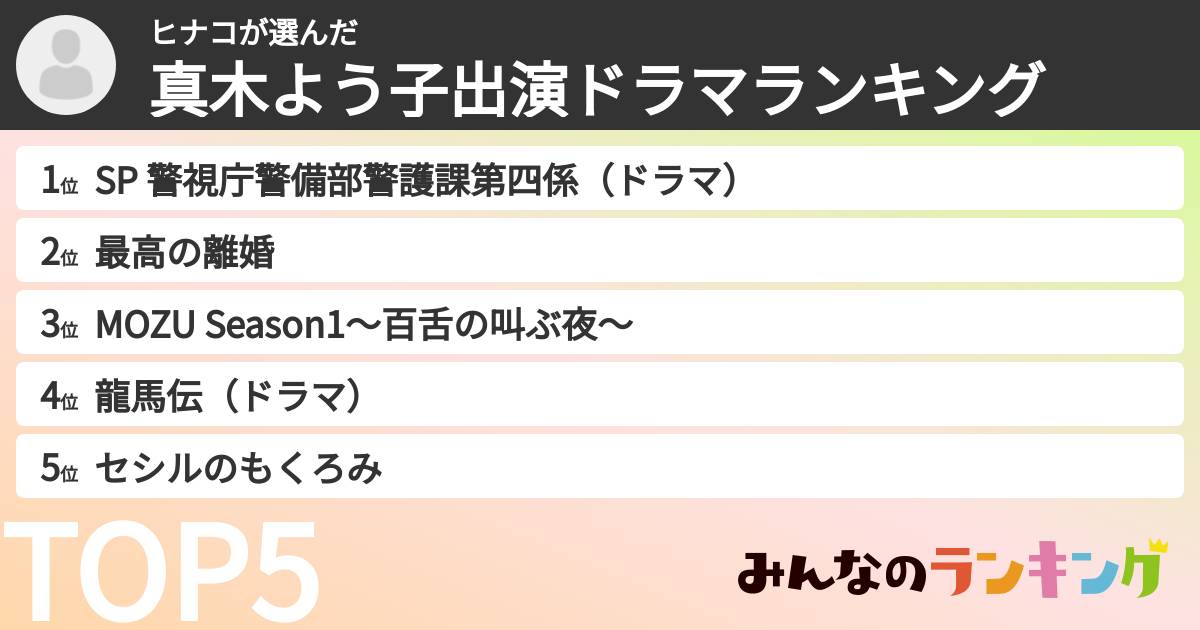 ヒナコが選んだ
真木よう子出演ドラマランキング

1位 SP 警視庁警備部警護課第四係（ドラマ）
2位 最高の離婚
3位 MOZU Season1～百舌の叫ぶ夜～
4位 龍馬伝（ドラマ）
5位 セシルのもくろみ

TOP5

みんなのランキング